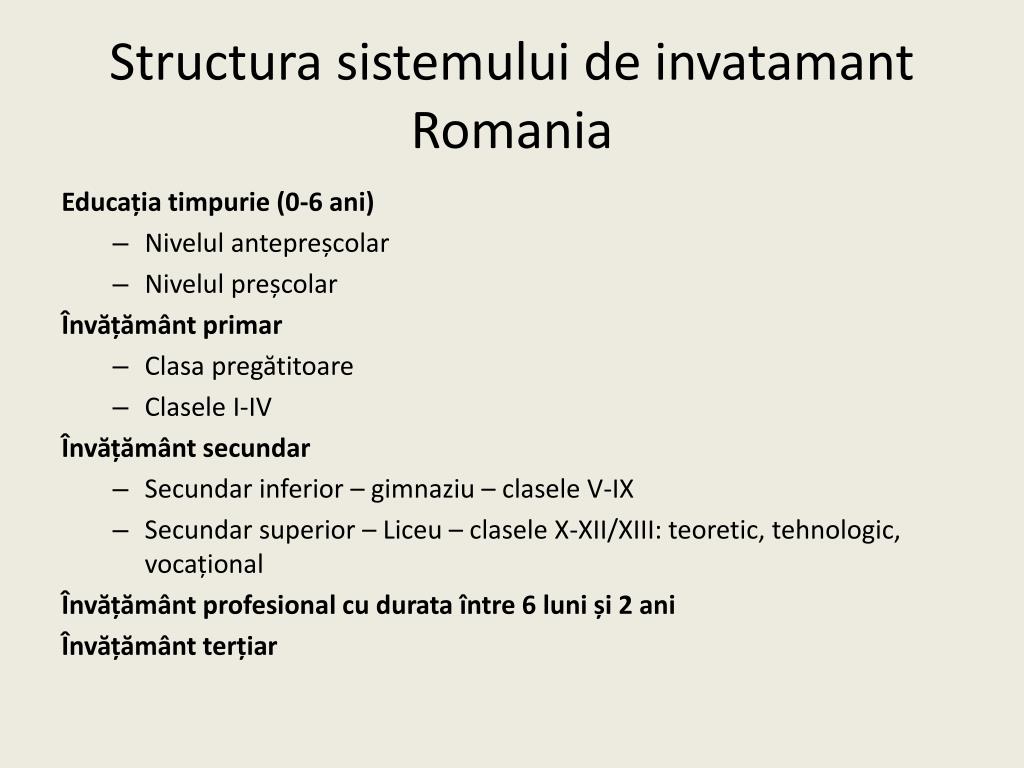 Structura sistemului de invatamant Romania

Educația timpurie (0-6 ani)
– Nivelul antepreșcolar
– Nivelul preșcolar

Învățământ primar
– Clasa pregătitoare
– Clasele I-IV

Învățământ secundar
– Secundar inferior – gimnaziu – clasele V-IX
– Secundar superior – Liceu – clasele X-XII/XIII: teoretic, tehnologic, vocațional

Învățământ profesional cu durata între 6 luni și 2 ani

Învățământ terțiar